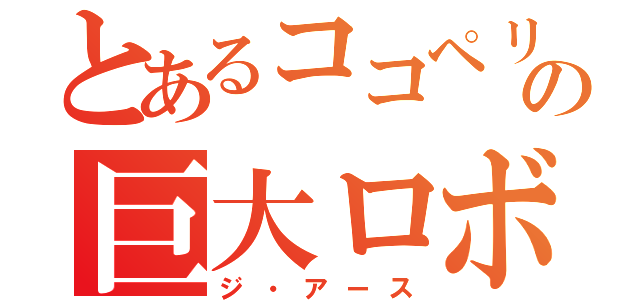 とあるココペリの
巨大ロボ
ジ・アース